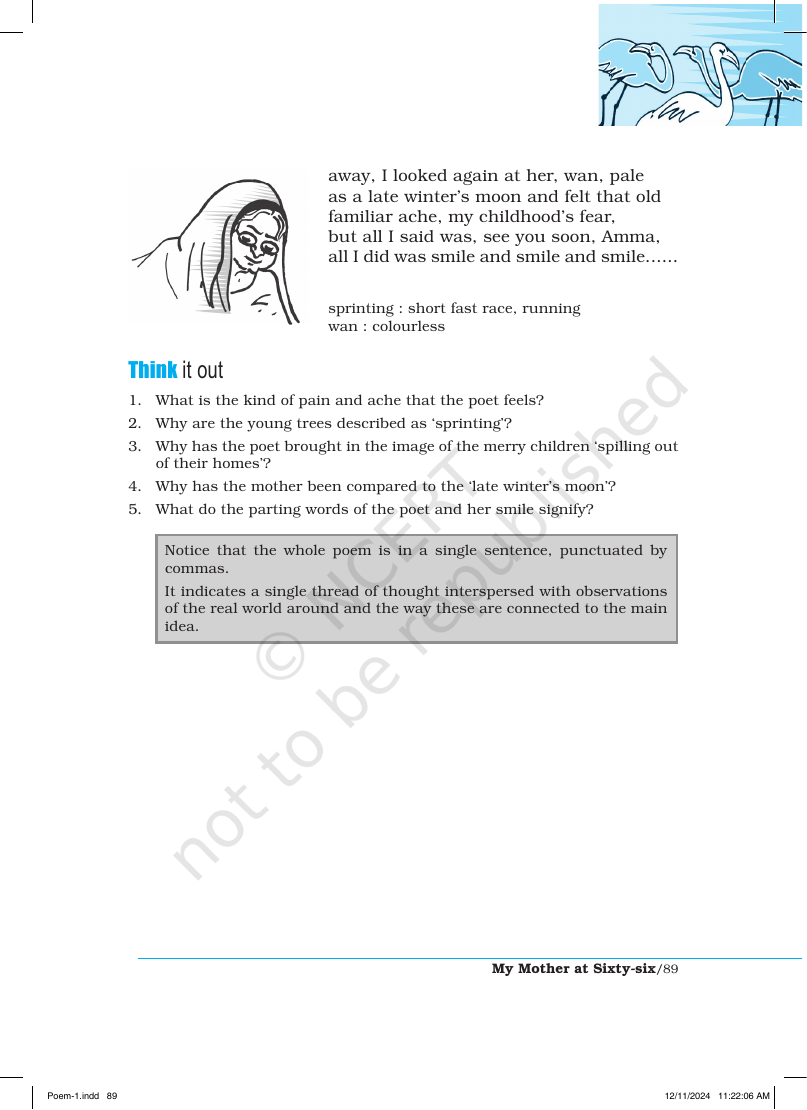 away, I looked again at her, wan, pale
as a late winter's moon and felt that old
familiar ache, my childhood's fear,
but all I said was, see you soon, Amma,
all I did was smile and smile and smile......

sprinting : short fast race, running
wan : colourless

Think it out

1. What is the kind of pain and ache that the poet feels?
2. Why are the young trees described as 'sprinting'?
3. Why has the poet brought in the image of the merry children 'spilling out of their homes'?
4. Why has the mother been compared to the 'late winter's moon'?
5. What do the parting words of the poet and her smile signify?

Notice that the whole poem is in a single sentence, punctuated by commas.

It indicates a single thread of thought interspersed with observations of the real world around and the way these are connected to the main idea.

My Mother at Sixty-six/89

Poem-1.indd 89

12/11/2024 11:22:06 AM

© NCERT not to be republished